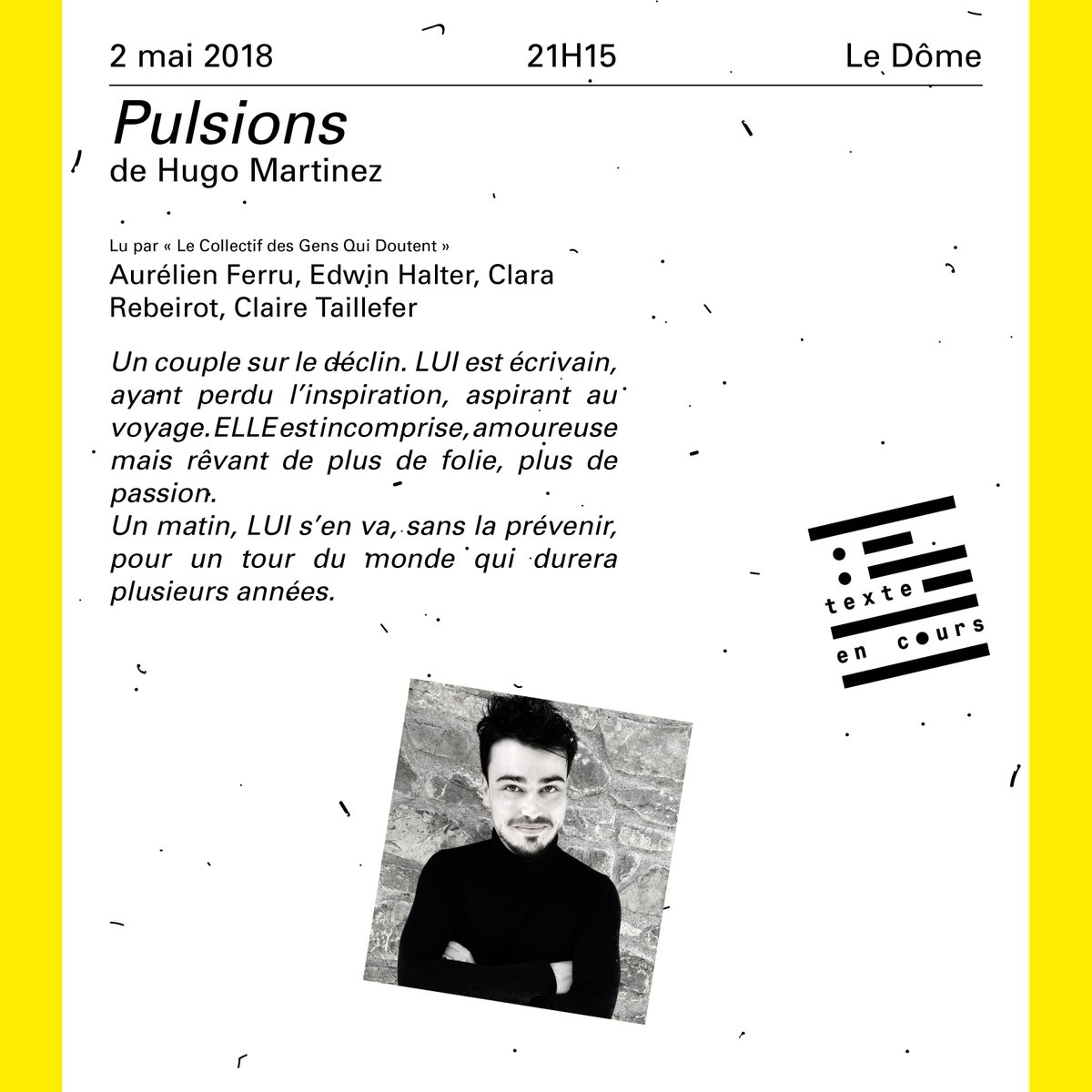 2 mai 2018 21H15 Le Dôme

Pulsions
de Hugo Martinez

Lu par « Le Collectif des Gens Qui Doutent »
Aurélien Ferru, Edwin Halter, Clara Rebeirot, Claire Taillefer

Un couple sur le déclin. LUI est écrivain, ayant perdu l'inspiration, aspirant au voyage. ELLE est incomprise, amoureuse mais rêvant de plus de folie, plus de passion.
Un matin, LUI s'en va, sans la prévenir, pour un tour du monde qui durera plusieurs années.

texte en cours